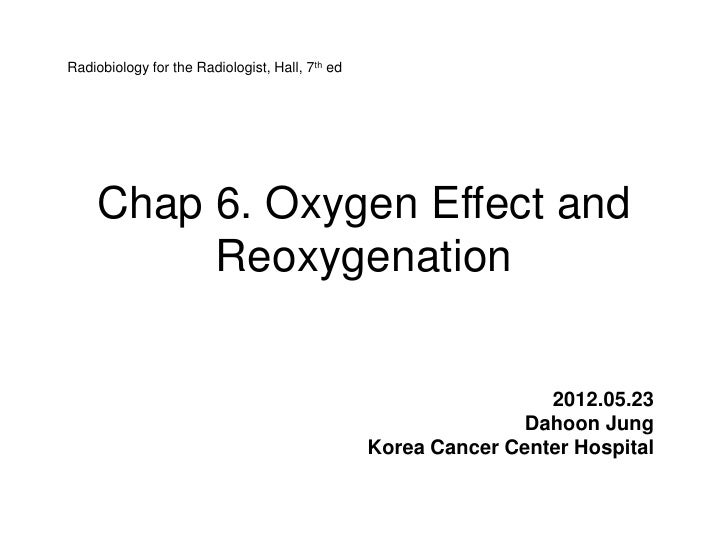 Radiobiology for the Radiologist, Hall, 7th ed

Chap 6. Oxygen Effect and Reoxygenation

2012.05.23
Dahoon Jung
Korea Cancer Center Hospital